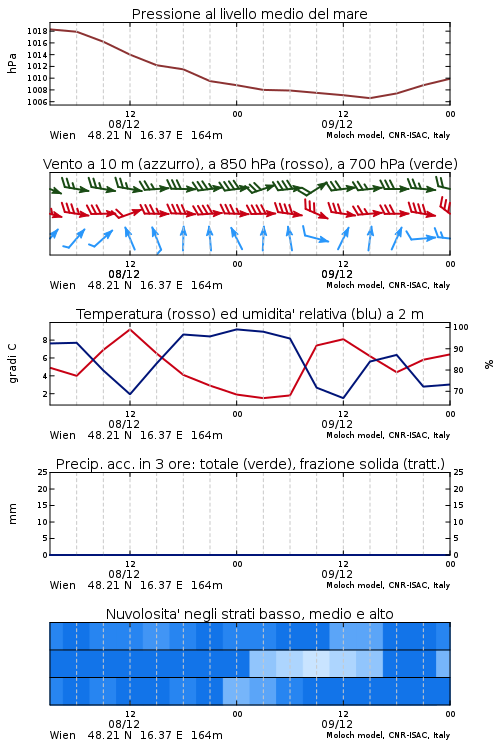 Pressione al livello medio del mare

hPa

1018
1016
1014
1012
1010
1008
1006

12
08/12
00
12
09/12
00

Wien 48.21 N 16.37 E 164m
Moloch model, CNR-ISAC, Italy

Vento a 10 m (azzurro), a 850 hPa (rosso), a 700 hPa (verde)

12
08/12
00
12
09/12
00

Wien 48.21 N 16.37 E 164m
Moloch model, CNR-ISAC, Italy

Temperatura (rosso) ed umidita' relativa (blu) a 2 m

gradi C

8
6
4
2

100
90
80
70

%

12
08/12
00
12
09/12
00

Wien 48.21 N 16.37 E 164m
Moloch model, CNR-ISAC, Italy

Precip. acc. in 3 ore: totale (verde), frazione solida (tratt.)

mm

25
20
15
10
5
0

25
20
15
10
5
0

12
08/12
00
12
09/12
00

Wien 48.21 N 16.37 E 164m
Moloch model, CNR-ISAC, Italy

Nuvolosita' negli strati basso, medio e alto

12
08/12
00
12
09/12
00

Wien 48.21 N 16.37 E 164m
Moloch model, CNR-ISAC, Italy